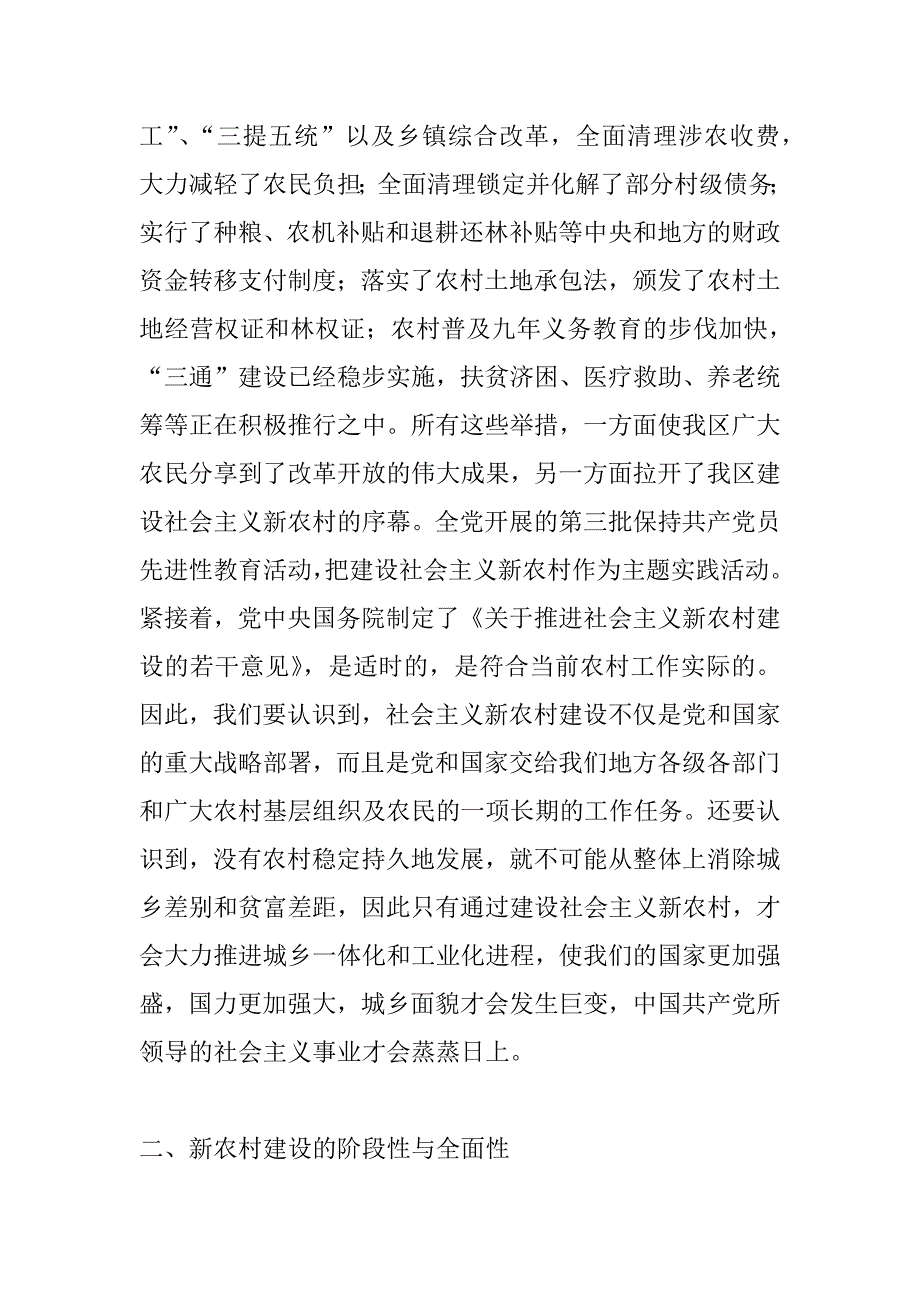 工”、“三提五统”以及乡镇综合改革，全面清理涉农收费，大力减轻了农民负担；全面清理锁定并化解了部分村级债务；实行了种粮、农机补贴和退耕还林补贴等中央和地方的财政资金转移支付制度；落实了农村土地承包法，颁发了农村土地经营权证和林权证；农村普及九年义务教育的步伐加快，“三通”建设已经稳步实施，扶贫济困、医疗救助、养老统筹等正在积极推行之中。所有这些举措，一方面使我区广大农民分享到了改革开放的伟大成果，另一方面拉开了我区建设社会主义新农村的序幕。全党开展的第三批保持共产党员先进性教育活动，把建设社会主义新农村作为主题实践活动。紧接着，党中央国务院制定了《关于推进社会主义新农村建设的若干意见》，是适时的，是符合当前农村工作实际的。因此，我们要认识到，社会主义新农村建设不仅是党和国家的重大战略部署，而且是党和国家交给我们地方各级各部门和广大农村基层组织及农民的一项长期的工作任务。还要认识到，没有农村稳定持久地发展，就不可能从整体上消除城乡差别和贫富差距，因此只有通过建设社会主义新农村，才会大力推进城乡一体化和工业化进程，使我们的国家更加强盛，国力更加强大，城乡面貌才会发生巨变，中国共产党所领导的社会主义事业才会蒸蒸日上。

二、新农村建设的阶段性与全面性